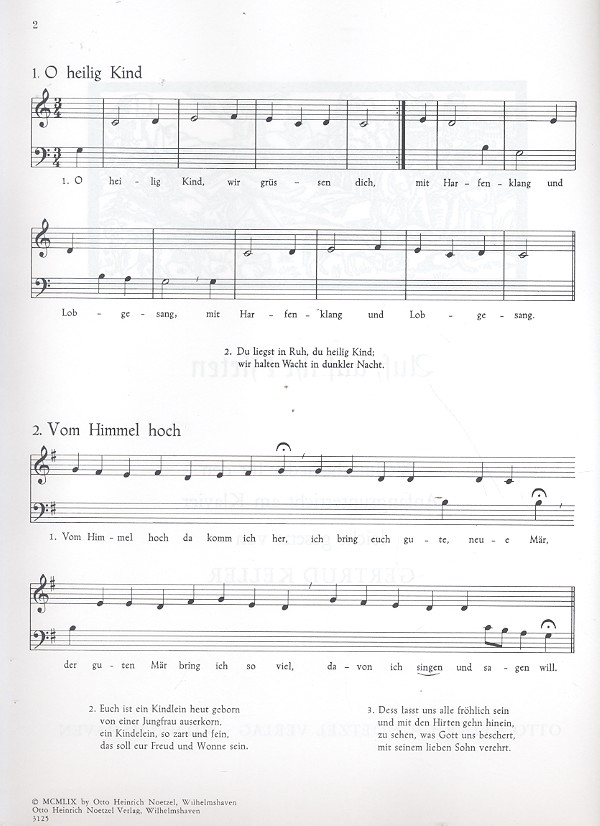 2

1. O heilig Kind

1. O hei - lig Kind, wir grüs - sen dich, mit Har - fen - klang und Lob - ge - sang, mit Har - fen - klang und Lob - ge - sang.

2. Du liegst in Ruh, du heilig Kind;
wir halten Wacht in dunkler Nacht.

2. Vom Himmel hoch

1. Vom Him - mel hoch da komm ich her, ich bring euch gu - te, neu - e Mär, der gu - ten Mär bring ich so viel, da - von ich singen und sa - gen will.

2. Euch ist ein Kindlein heut geborn
von einer Jungfrau auserkorn,
ein Kindelein, so zart und fein,
das soll eur Freud und Wonne sein.

3. Dess lasst uns alle fröhlich sein
und mit den Hirten gehn hinein,
zu sehen, was Gott uns beschert,
mit seinem lieben Sohn verehrt.

© MCMLIX by Otto Heinrich Noetzel, Wilhelmshaven
Otto Heinrich Noetzel Verlag, Wilhelmshaven
3125